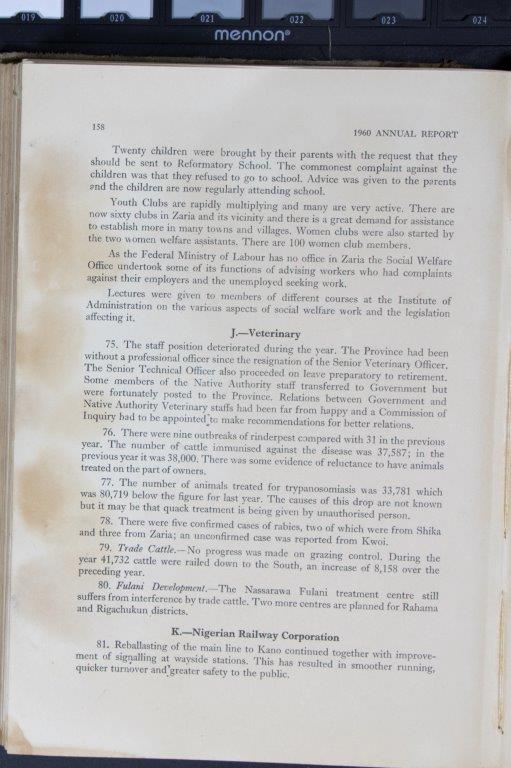 019 020 021 022 023 024

mennon®

158

1960 ANNUAL REPORT

Twenty children were brought by their parents with the request that they should be sent to Reformatory School. The commonest complaint against the children was that they refused to go to school. Advice was given to the parents and the children are now regularly attending school.

Youth Clubs are rapidly multiplying and many are very active. There are now sixty clubs in Zaria and its vicinity and there is a great demand for assistance to establish more in many towns and villages. Women clubs were also started by the two women welfare assistants. There are 100 women club members.

As the Federal Ministry of Labour has no office in Zaria the Social Welfare Office undertook some of its functions of advising workers who had complaints against their employers and the unemployed seeking work.

Lectures were given to members of different courses at the Institute of Administration on the various aspects of social welfare work and the legislation affecting it.

J.—Veterinary

75. The staff position deteriorated during the year. The Province had been without a professional officer since the resignation of the Senior Veterinary Officer. The Senior Technical Officer also proceeded on leave preparatory to retirement. Some members of the Native Authority staff transferred to Government but were fortunately posted to the Province. Relations between Government and Native Authority Veterinary staffs had been far from happy and a Commission of Inquiry had to be appointed to make recommendations for better relations.

76. There were nine outbreaks of rinderpest compared with 31 in the previous year. The number of cattle immunised against the disease was 37,587; in the previous year it was 38,000. There was some evidence of reluctance to have animals treated on the part of owners.

77. The number of animals treated for trypanosomiasis was 33,781 which was 80,719 below the figure for last year. The causes of this drop are not known but it may be that quack treatment is being given by unauthorised person.

78. There were five confirmed cases of rabies, two of which were from Shika and three from Zaria; an unconfirmed case was reported from Kwoi.

79. Trade Cattle.—No progress was made on grazing control. During the year 41,732 cattle were railed down to the South, an increase of 8,158 over the preceding year.

80. Fulani Development.—The Nassarawa Fulani treatment centre still suffers from interference by trade cattle. Two more centres are planned for Rahama and Rigachukun districts.

K.—Nigerian Railway Corporation

81. Reballasting of the main line to Kano continued together with improvement of signalling at wayside stations. This has resulted in smoother running, quicker turnover and greater safety to the public.